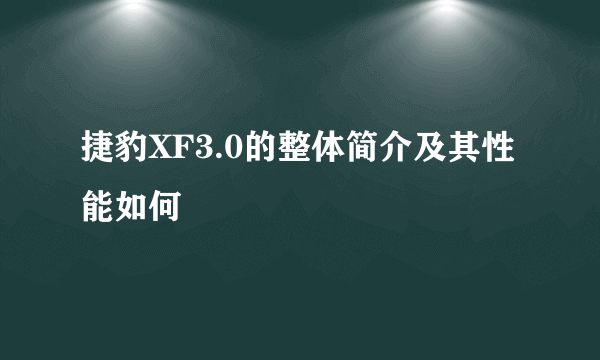 捷豹XF3.0的整体简介及其性能如何